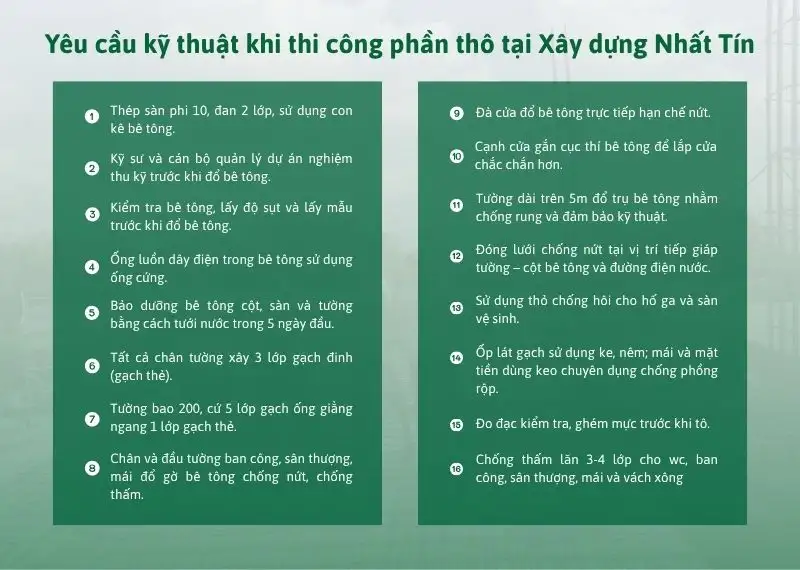 Yêu cầu kỹ thuật khi thi công phần thô tại Xây dựng Nhất Tín

1 Thép sàn phi 10, đan 2 lớp, sử dụng con kê bê tông.

2 Kỹ sư và cán bộ quản lý dự án nghiệm thu kỹ trước khi đổ bê tông.

3 Kiểm tra bê tông, lấy độ sụt và lấy mẫu trước khi đổ bê tông.

4 Ống luồn dây điện trong bê tông sử dụng ống cứng.

5 Bảo dưỡng bê tông cột, sàn và tường bằng cách tưới nước trong 5 ngày đầu.

6 Tất cả chân tường xây 3 lớp gạch đinh (gạch thẻ).

7 Tường bao 200, cứ 5 lớp gạch ống giằng ngang 1 lớp gạch thẻ.

8 Chân và đầu tường ban công, sân thượng, mái đổ gờ bê tông chống nứt, chống thấm.

9 Đà cửa đổ bê tông trực tiếp hạn chế nứt.

10 Cạnh cửa gắn cục thí bê tông để lắp cửa chắc chắn hơn.

11 Tường dài trên 5m đổ trụ bê tông nhằm chống rung và đảm bảo kỹ thuật.

12 Đóng lưới chống nứt tại vị trí tiếp giáp tường – cột bê tông và đường điện nước.

13 Sử dụng thỏ chống hôi cho hố ga và sàn vệ sinh.

14 Ốp lát gạch sử dụng ke, nêm; mái và mặt tiền dùng keo chuyên dụng chống phồng rộp.

15 Đo đạc kiểm tra, ghém mực trước khi tô.

16 Chống thấm lăn 3-4 lớp cho wc, ban công, sân thượng, mái và vách xông